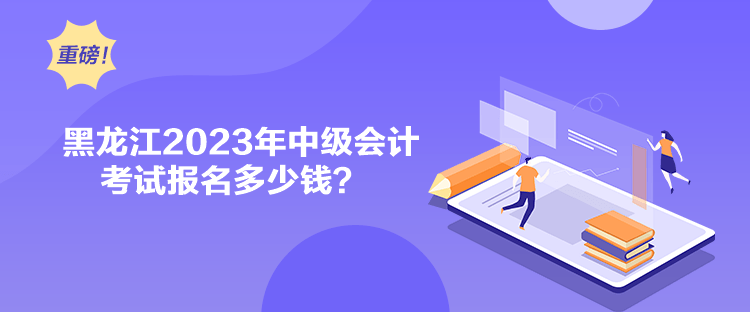 重磅！

黑龙江2023年中级会计考试报名多少钱？